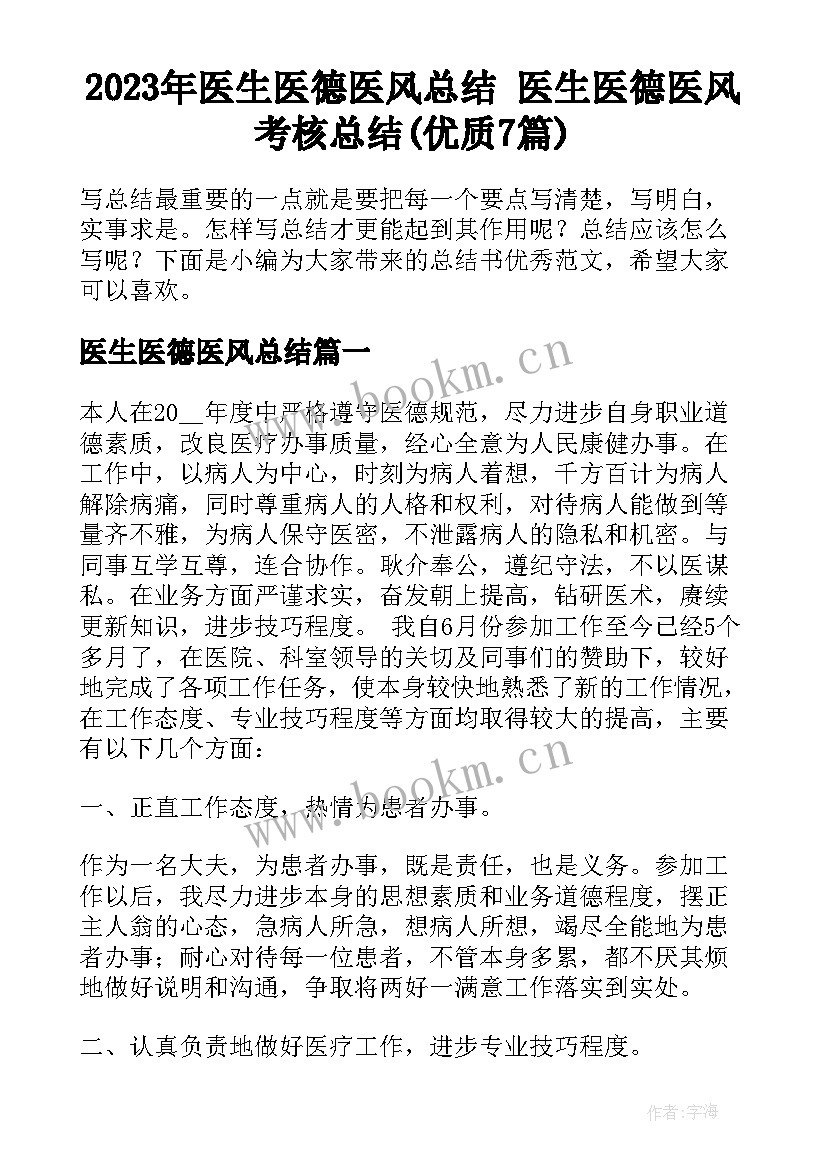 2023年医生医德医风总结 医生医德医风考核总结(优质7篇)

写总结最重要的一点就是要把每一个要点写清楚，写明白，实事求是。怎样写总结才更能起到其作用呢？总结应该怎么写呢？下面是小编为大家带来的总结书优秀范文，希望大家可以喜欢。

医生医德医风总结篇一

www.bookm.cn

本人在20__年度中严格遵守医德规范，尽力进步自身职业道德素质，改良医疗办事质量，经心全意为人民康健办事。在工作中，以病人为中心，时刻为病人着想，千方百计为病人解除病痛，同时尊重病人的人格和权利，对待病人能做到等量齐不雅，为病人保守医密，不泄露病人的隐私和机密。与同事互学互尊，连合协作。耿介奉公，遵纪守法，不以医谋私。在业务方面严谨求实，奋发朝上提高，钻研医术，赓续更新知识，进步技巧程度。 我自6月份参加工作至今已经5个多月了，在医院、科室领导的关切及同事们的赞助下，较好地完成了各项工作任务，使本身较快地熟悉了新的工作情况，在工作态度、专业技巧程度等方面均取得较大的提高，主要有以下几个方面：

www.bookm.cn

一、正直工作态度，热情为患者办事。

作为一名大夫，为患者办事，既是责任，也是义务。参加工作以后，我尽力进步本身的思想素质和业务道德程度，摆正主人翁的心态，急病人所急，想病人所想，竭尽全能地为患者办事；耐心对待每一位患者，不管本身多累，都不厌其烦地做好说明和沟通，争取将两好一满意工作落实到实处。

二、认真负责地做好医疗工作，进步专业技巧程度。

作者：宇海